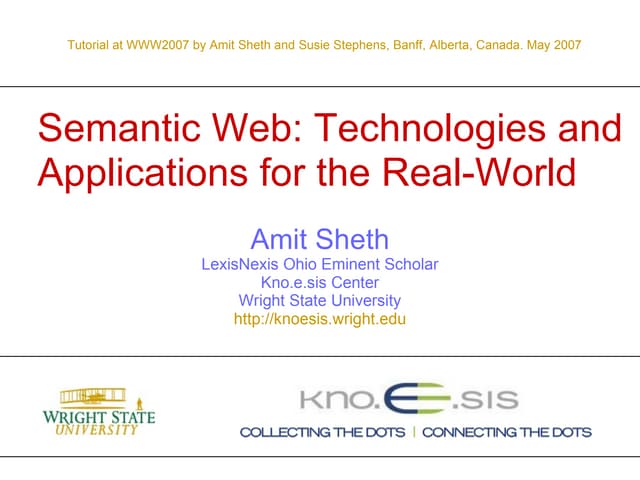 Tutorial at WWW2007 by Amit Sheth and Susie Stephens, Banff, Alberta, Canada. May 2007

Semantic Web: Technologies and Applications for the Real-World

Amit Sheth
LexisNexis Ohio Eminent Scholar
Kno.e.sis Center
Wright State University
http://knoesis.wright.edu

WRIGHT STATE
UNIVERSITY

kno.e.sis
COLLECTING THE DOTS | CONNECTING THE DOTS